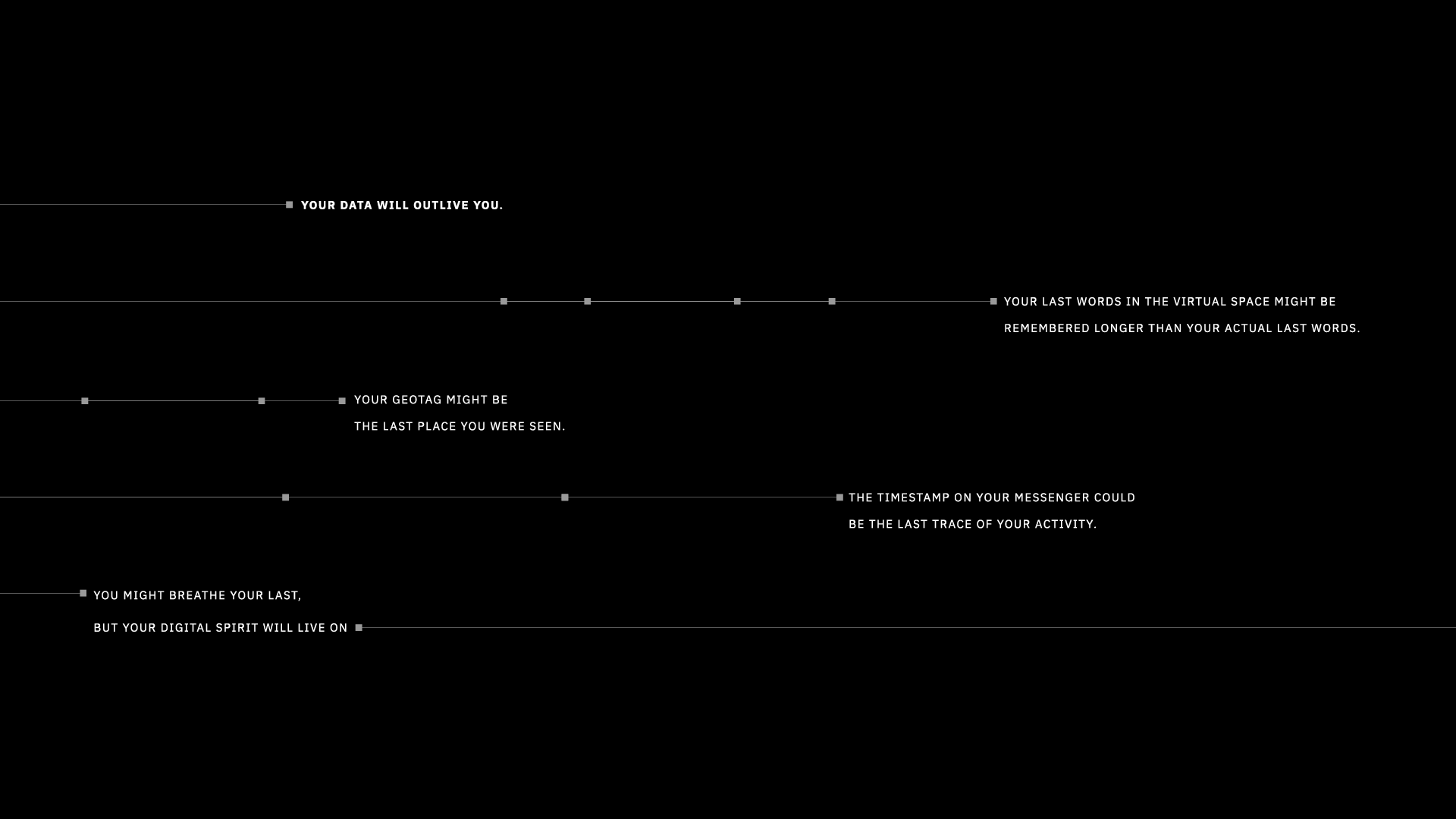 YOUR DATA WILL OUTLIVE YOU.

YOUR LAST WORDS IN THE VIRTUAL SPACE MIGHT BE REMEMBERED LONGER THAN YOUR ACTUAL LAST WORDS.

YOUR GEOTAG MIGHT BE THE LAST PLACE YOU WERE SEEN.

THE TIMESTAMP ON YOUR MESSENGER COULD BE THE LAST TRACE OF YOUR ACTIVITY.

YOU MIGHT BREATHE YOUR LAST,

BUT YOUR DIGITAL SPIRIT WILL LIVE ON